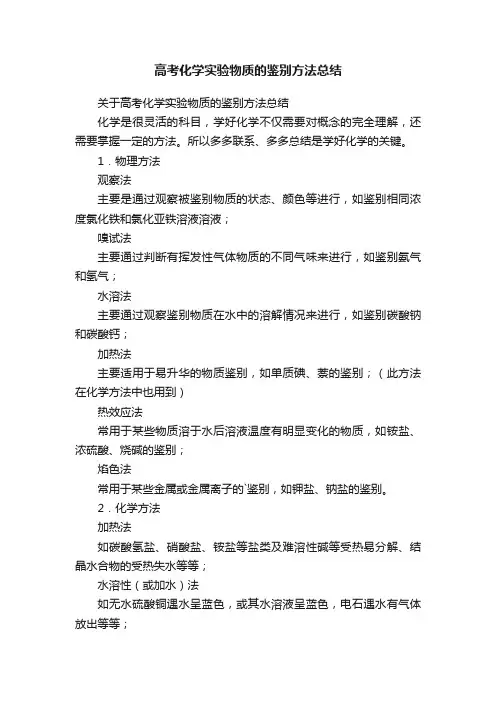 高考化学实验物质的鉴别方法总结

关于高考化学实验物质的鉴别方法总结

化学是很灵活的科目，学好化学不仅需要对概念的完全理解，还需要掌握一定的方法。所以多多联系、多多总结是学好化学的关键。

1．物理方法

观察法

主要是通过观察被鉴别物质的状态、颜色等进行，如鉴别相同浓度氯化铁和氯化亚铁溶液溶液；

嗅试法

主要通过判断有挥发性气体物质的不同气味来进行，如鉴别氨气和氢气；

水溶法

主要通过观察鉴别物质在水中的溶解情况来进行，如鉴别碳酸钠和碳酸钙；

加热法

主要适用于易升华的物质鉴别，如单质碘、萘的鉴别；（此方法在化学方法中也用到）

热效应法

常用于某些物质溶于水后溶液温度有明显变化的物质，如铵盐、浓硫酸、烧碱的鉴别；

焰色法

常用于某些金属或金属离子的`鉴别，如钾盐、钠盐的鉴别。

2．化学方法

加热法

如碳酸氢盐、硝酸盐、铵盐等盐类及难溶性碱等受热易分解、结晶水合物的受热失水等等；

水溶性（或加水）法

如无水硫酸铜遇水呈蓝色，或其水溶液呈蓝色，电石遇水有气体放出等等；